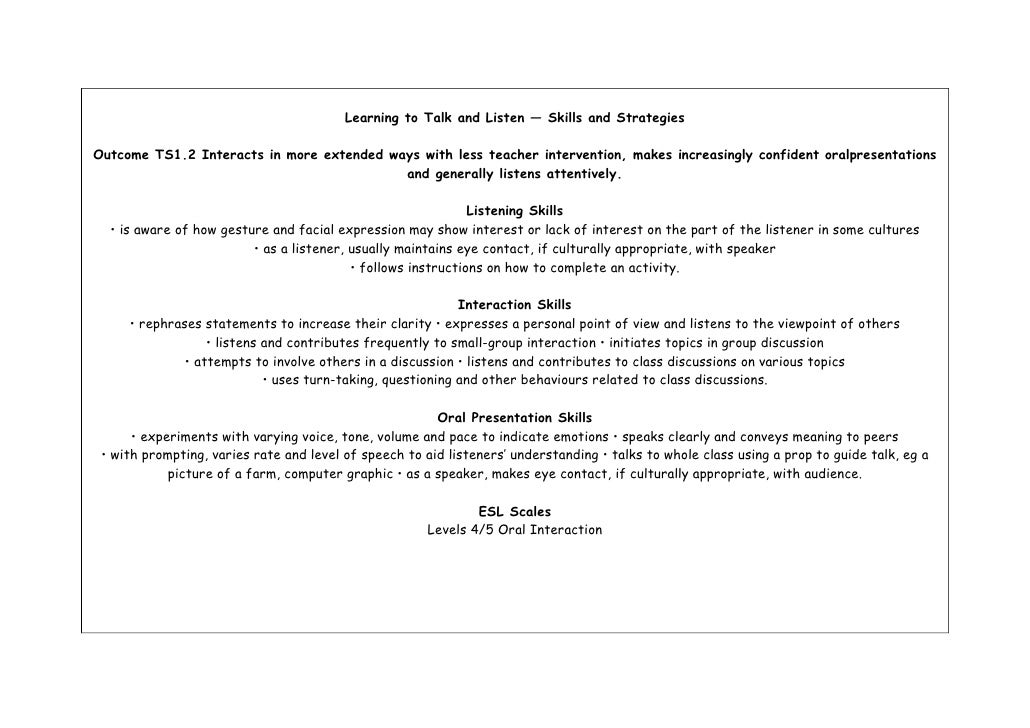 Learning to Talk and Listen — Skills and Strategies

Outcome TS1.2 Interacts in more extended ways with less teacher intervention, makes increasingly confident oralpresentations and generally listens attentively.

Listening Skills
• is aware of how gesture and facial expression may show interest or lack of interest on the part of the listener in some cultures
• as a listener, usually maintains eye contact, if culturally appropriate, with speaker
• follows instructions on how to complete an activity.

Interaction Skills
• rephrases statements to increase their clarity • expresses a personal point of view and listens to the viewpoint of others
• listens and contributes frequently to small-group interaction • initiates topics in group discussion
• attempts to involve others in a discussion • listens and contributes to class discussions on various topics
• uses turn-taking, questioning and other behaviours related to class discussions.

Oral Presentation Skills
• experiments with varying voice, tone, volume and pace to indicate emotions • speaks clearly and conveys meaning to peers
• with prompting, varies rate and level of speech to aid listeners' understanding • talks to whole class using a prop to guide talk, eg a picture of a farm, computer graphic • as a speaker, makes eye contact, if culturally appropriate, with audience.

ESL Scales
Levels 4/5 Oral Interaction